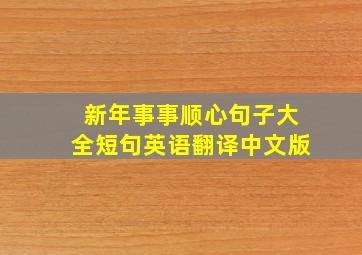 新年事事顺心句子大全短句英语翻译中文版